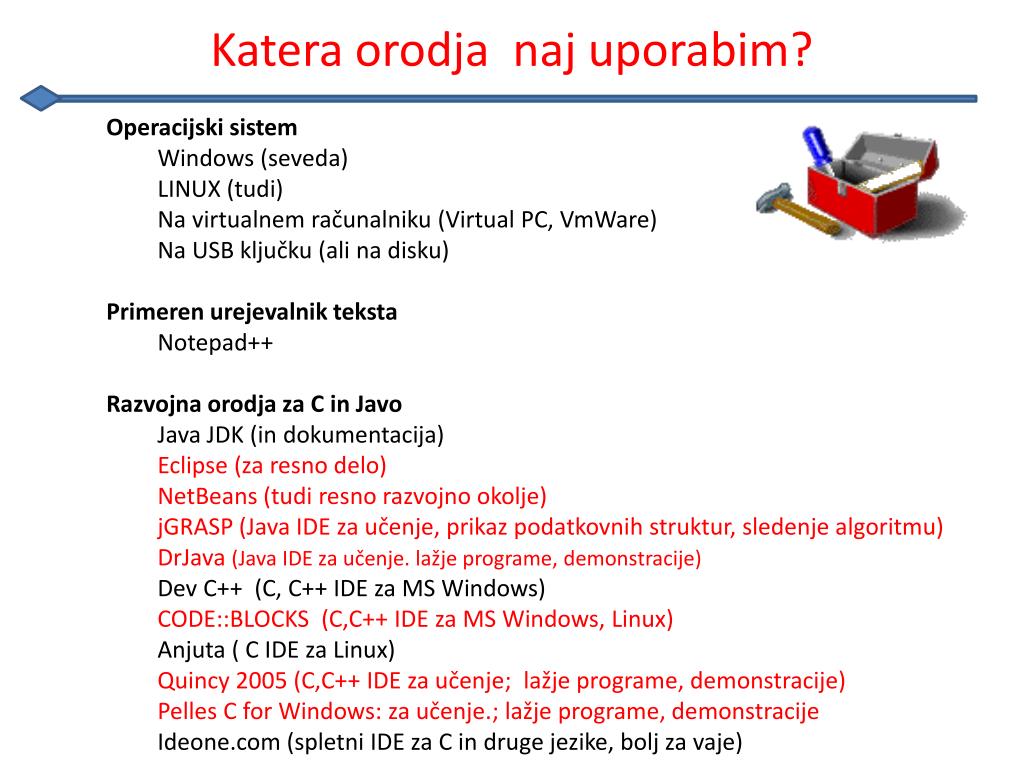 Katera orodja  naj uporabim?

Operacijski sistem
Windows (seveda)
LINUX (tudi)
Na virtualnem računalniku (Virtual PC, VmWare)
Na USB ključku (ali na disku)

Primeren urejevalnik teksta
Notepad++

Razvojna orodja za C in Javo
Java JDK (in dokumentacija)
Eclipse (za resno delo)
NetBeans (tudi resno razvojno okolje)
jGRASP (Java IDE za učenje, prikaz podatkovnih struktur, sledenje algoritmu)
DrJava (Java IDE za učenje. lažje programe, demonstracije)
Dev C++  (C, C++ IDE za MS Windows)
CODE::BLOCKS  (C,C++ IDE za MS Windows, Linux)
Anjuta ( C IDE za Linux)
Quincy 2005 (C,C++ IDE za učenje;  lažje programe, demonstracije)
Pelles C for Windows: za učenje.; lažje programe, demonstracije
Ideone.com (spletni IDE za C in druge jezike, bolj za vaje)